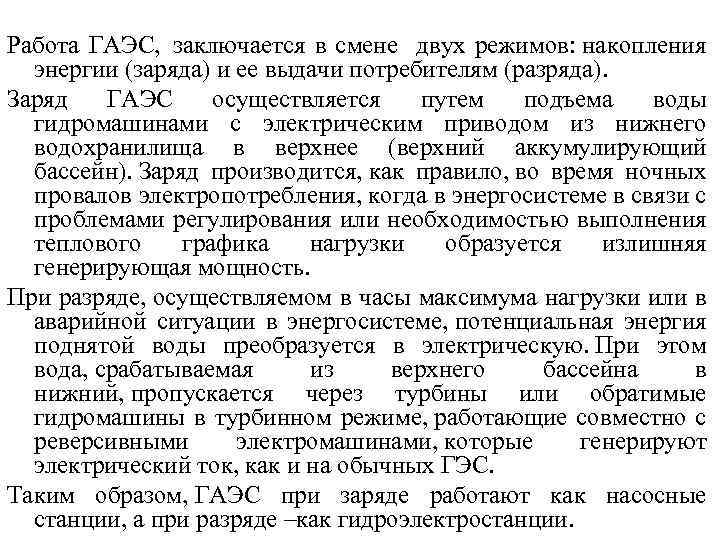 Работа ГАЭС, заключается в смене двух режимов: накопления энергии (заряда) и ее выдачи потребителям (разряда).

Заряд ГАЭС осуществляется путем подъема воды гидромашинами с электрическим приводом из нижнего водохранилища в верхнее (верхний аккумулирующий бассейн). Заряд производится, как правило, во время ночных провалов электропотребления, когда в энергосистеме в связи с проблемами регулирования или необходимостью выполнения теплового графика нагрузки образуется излишняя генерирующая мощность.

При разряде, осуществляемом в часы максимума нагрузки или в аварийной ситуации в энергосистеме, потенциальная энергия поднятой воды преобразуется в электрическую. При этом вода, срабатываемая из верхнего бассейна в нижний, пропускается через турбины или обратимые гидромашины в турбинном режиме, работающие совместно с реверсивными электромашинами, которые генерируют электрический ток, как и на обычных ГЭС.

Таким образом, ГАЭС при заряде работают как насосные станции, а при разряде –как гидроэлектростанции.